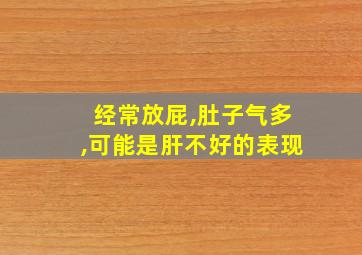 经常放屁,肚子气多,可能是肝不好的表现